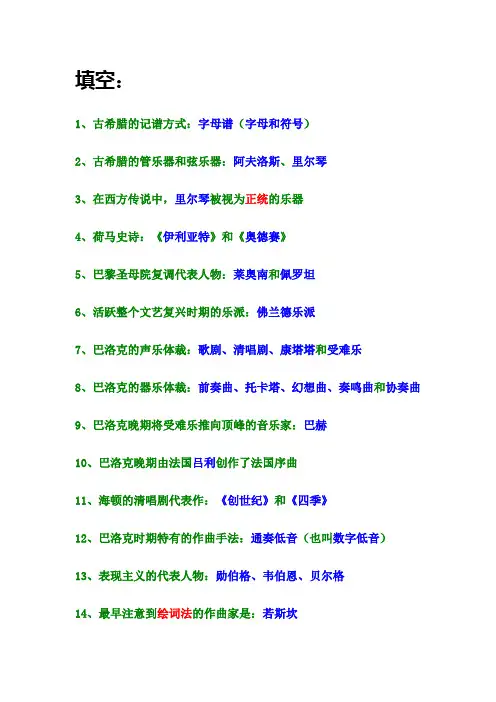 填空：

1、古希腊的记谱方式：字母谱（字母和符号）

2、古希腊的管乐器和弦乐器：阿夫洛斯、里尔琴

3、在西方传说中，里尔琴被视为正统的乐器

4、荷马史诗：《伊利亚特》和《奥德赛》

5、巴黎圣母院复调代表人物：莱奥南和佩罗坦

6、活跃整个文艺复兴时期的乐派：佛兰德乐派

7、巴洛克的声乐体裁：歌剧、清唱剧、康塔塔和受难乐

8、巴洛克的器乐体裁：前奏曲、托卡塔、幻想曲、奏鸣曲和协奏曲

9、巴洛克晚期将受难乐推向顶峰的音乐家：巴赫

10、巴洛克晚期由法国吕利创作了法国序曲

11、海顿的清唱剧代表作：《创世纪》和《四季》

12、巴洛克时期特有的作曲手法：通奏低音（也叫数字低音）

13、表现主义的代表人物：勋伯格、韦伯恩、贝尔格

14、最早注意到绘词法的作曲家是：若斯坎